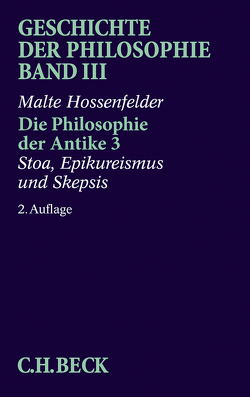 GESCHICHTE DER PHILOSOPHIE BAND III

Malte Hossenfelder

Die Philosophie der Antike 3

Stoa, Epikureismus und Skepsis

2. Auflage

C.H.BECK